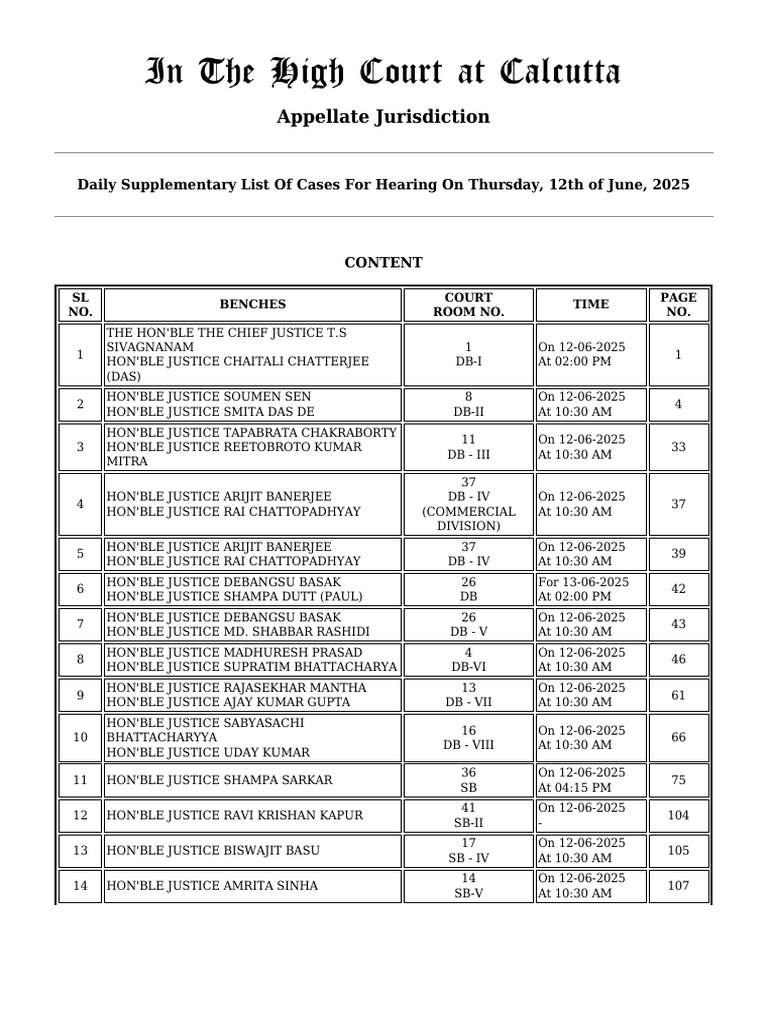 In The High Court at Calcutta

Appellate Jurisdiction

Daily Supplementary List Of Cases For Hearing On Thursday, 12th of June, 2025

CONTENT

| SL NO. | BENCHES | COURT ROOM NO. | TIME | PAGE NO. |
|---|---|---|---|---|
| 1 | THE HON'BLE THE CHIEF JUSTICE T.S SIVAGNANAM HON'BLE JUSTICE CHAITALI CHATTERJEE (DAS) | 1 DB-I | On 12-06-2025 At 02:00 PM | 1 |
| 2 | HON'BLE JUSTICE SOUMEN SEN HON'BLE JUSTICE SMITA DAS DE | 8 DB-II | On 12-06-2025 At 10:30 AM | 4 |
| 3 | HON'BLE JUSTICE TAPABRATA CHAKRABORTY HON'BLE JUSTICE REETOBROTO KUMAR MITRA | 11 DB - III | On 12-06-2025 At 10:30 AM | 33 |
| 4 | HON'BLE JUSTICE ARIJIT BANERJEE HON'BLE JUSTICE RAI CHATTOPADHYAY | 37 DB - IV (COMMERCIAL DIVISION) | On 12-06-2025 At 10:30 AM | 37 |
| 5 | HON'BLE JUSTICE ARIJIT BANERJEE HON'BLE JUSTICE RAI CHATTOPADHYAY | 37 DB - IV | On 12-06-2025 At 10:30 AM | 39 |
| 6 | HON'BLE JUSTICE DEBANGSU BASAK HON'BLE JUSTICE SHAMPA DUTT (PAUL) | 26 DB | For 13-06-2025 At 02:00 PM | 42 |
| 7 | HON'BLE JUSTICE DEBANGSU BASAK HON'BLE JUSTICE MD. SHABBAR RASHIDI | 26 DB - V | On 12-06-2025 At 10:30 AM | 43 |
| 8 | HON'BLE JUSTICE MADHURESH PRASAD HON'BLE JUSTICE SUPRATIM BHATTACHARYA | 4 DB-VI | On 12-06-2025 At 10:30 AM | 46 |
| 9 | HON'BLE JUSTICE RAJASEKHAR MANTHA HON'BLE JUSTICE AJAY KUMAR GUPTA | 13 DB - VII | On 12-06-2025 At 10:30 AM | 61 |
| 10 | HON'BLE JUSTICE SABYASACHI BHATTACHARYYA HON'BLE JUSTICE UDAY KUMAR | 16 DB - VIII | On 12-06-2025 At 10:30 AM | 66 |
| 11 | HON'BLE JUSTICE SHAMPA SARKAR | 36 SB | On 12-06-2025 At 04:15 PM | 75 |
| 12 | HON'BLE JUSTICE RAVI KRISHAN KAPUR | 41 SB-II | On 12-06-2025 - | 104 |
| 13 | HON'BLE JUSTICE BISWAJIT BASU | 17 SB - IV | On 12-06-2025 At 10:30 AM | 105 |
| 14 | HON'BLE JUSTICE AMRITA SINHA | 14 SB-V | On 12-06-2025 At 10:30 AM | 107 |